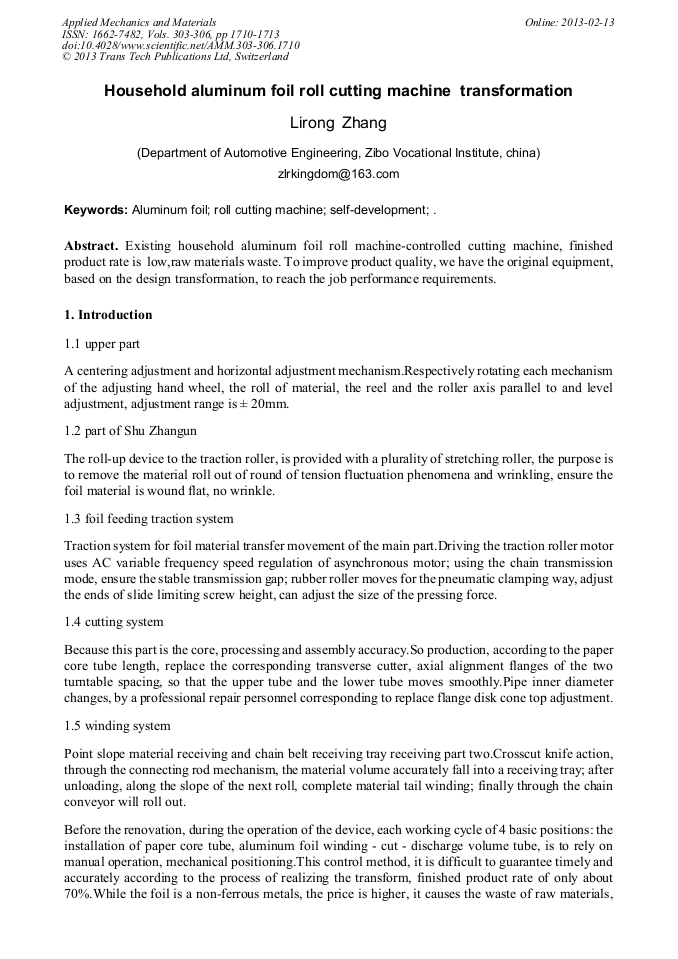 Applied Mechanics and Materials
ISSN: 1662-7482, Vols. 303-306, pp 1710-1713
doi:10.4028/www.scientific.net/AMM.303-306.1710
© 2013 Trans Tech Publications Ltd, Switzerland

Online: 2013-02-13

Household aluminum foil roll cutting machine transformation

Lirong Zhang

(Department of Automotive Engineering, Zibo Vocational Institute, china)

zlrkingdom@163.com

Keywords: Aluminum foil; roll cutting machine; self-development; .

Abstract. Existing household aluminum foil roll machine-controlled cutting machine, finished product rate is low,raw materials waste. To improve product quality, we have the original equipment, based on the design transformation, to reach the job performance requirements.

1. Introduction

1.1 upper part

A centering adjustment and horizontal adjustment mechanism.Respectively rotating each mechanism of the adjusting hand wheel, the roll of material, the reel and the roller axis parallel to and level adjustment, adjustment range is ± 20mm.

1.2 part of Shu Zhangun

The roll-up device to the traction roller, is provided with a plurality of stretching roller, the purpose is to remove the material roll out of round of tension fluctuation phenomena and wrinkling, ensure the foil material is wound flat, no wrinkle.

1.3 foil feeding traction system

Traction system for foil material transfer movement of the main part.Driving the traction roller motor uses AC variable frequency speed regulation of asynchronous motor; using the chain transmission mode, ensure the stable transmission gap; rubber roller moves for the pneumatic clamping way, adjust the ends of slide limiting screw height, can adjust the size of the pressing force.

1.4 cutting system

Because this part is the core, processing and assembly accuracy.So production, according to the paper core tube length, replace the corresponding transverse cutter, axial alignment flanges of the two turntable spacing, so that the upper tube and the lower tube moves smoothly.Pipe inner diameter changes, by a professional repair personnel corresponding to replace flange disk cone top adjustment.

1.5 winding system

Point slope material receiving and chain belt receiving tray receiving part two.Crosscut knife action, through the connecting rod mechanism, the material volume accurately fall into a receiving tray; after unloading, along the slope of the next roll, complete material tail winding; finally through the chain conveyor will roll out.

Before the renovation, during the operation of the device, each working cycle of 4 basic positions: the installation of paper core tube, aluminum foil winding - cut - discharge volume tube, is to rely on manual operation, mechanical positioning.This control method, it is difficult to guarantee timely and accurately according to the process of realizing the transform, finished product rate of only about 70%.While the foil is a non-ferrous metals, the price is higher, it causes the waste of raw materials,